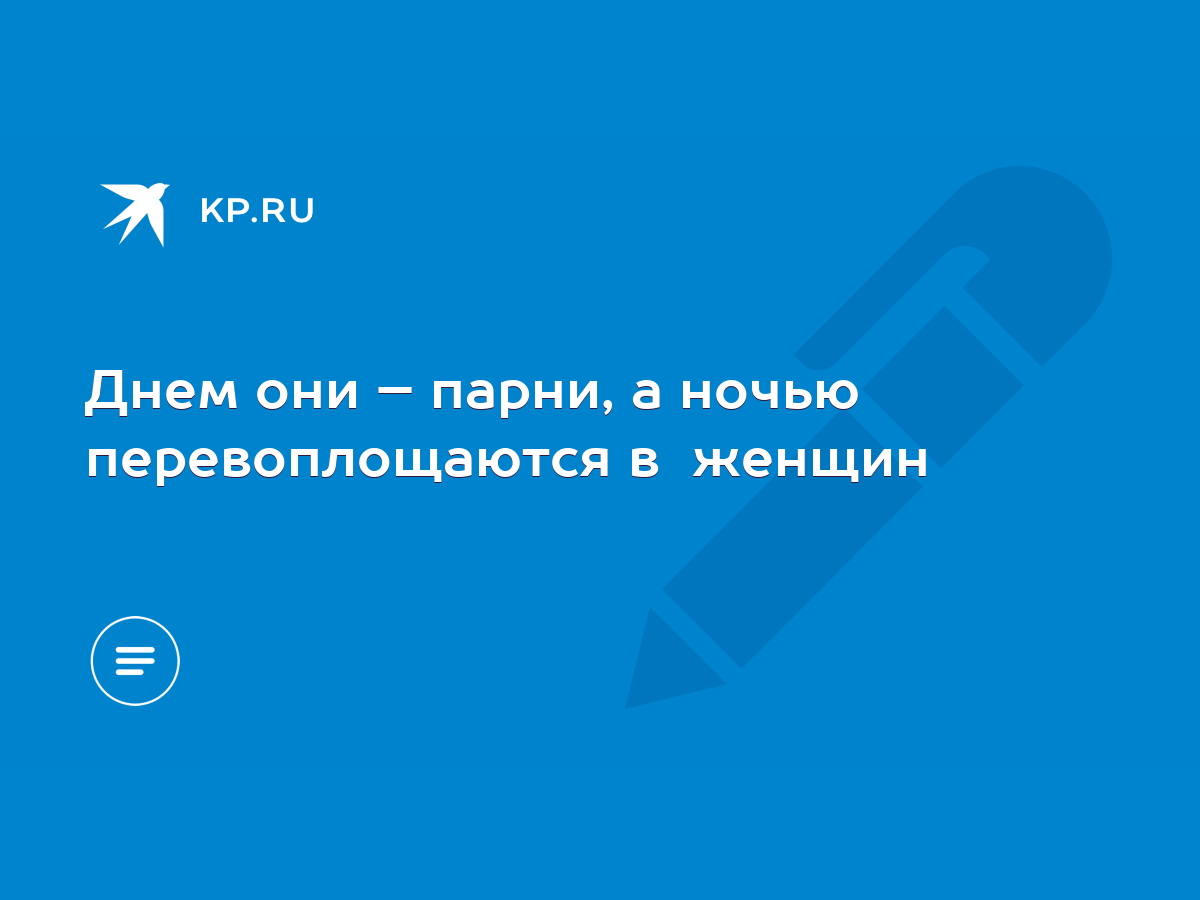 KP.RU

Днем они – парни, а ночью перевоплощаются в  женщин